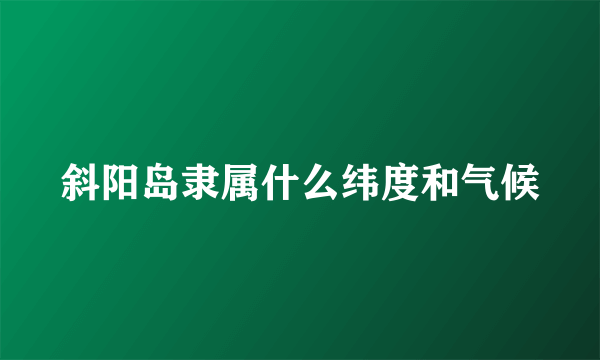 斜阳岛隶属什么纬度和气候